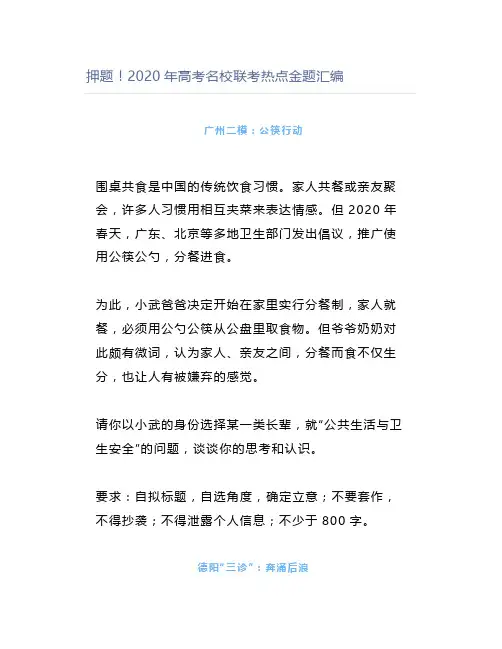 押题！2020 年高考名校联考热点金题汇编

广州二模：公筷行动

围桌共食是中国的传统饮食习惯。家人共餐或亲友聚会，许多人习惯用相互夹菜来表达情感。但 2020 年春天，广东、北京等多地卫生部门发出倡议，推广使用公筷公勺，分餐进食。

为此，小武爸爸决定开始在家里实行分餐制，家人就餐，必须用公勺公筷从公盘里取食物。但爷爷奶奶对此颇有微词，认为家人、亲友之间，分餐而食不仅生分，也让人有被嫌弃的感觉。

请你以小武的身份选择某一类长辈，就“公共生活与卫生安全”的问题，谈谈你的思考和认识。

要求：自拟标题，自选角度，确定立意；不要套作，不得抄袭；不得泄露个人信息；不少于 800 字。

德阳“三诊”：奔涌后浪